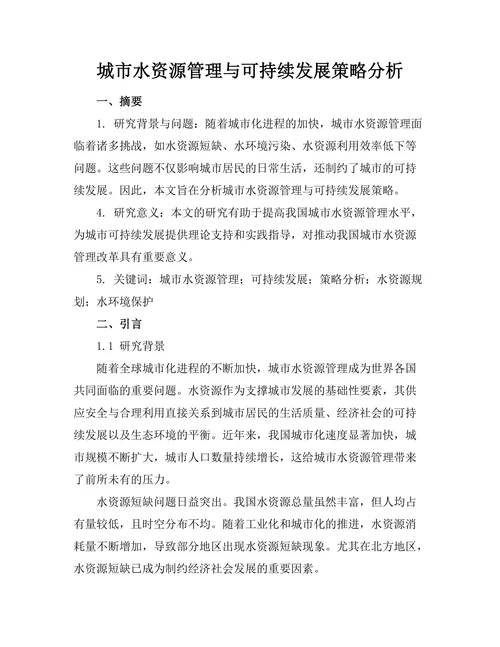 城市水资源管理与可持续发展策略分析

一、摘要

1. 研究背景与问题：随着城市化进程的加快，城市水资源管理面临着诸多挑战，如水资源短缺、水环境污染、水资源利用效率低下等问题。这些问题不仅影响城市居民的日常生活，还制约了城市的可持续发展。因此，本文旨在分析城市水资源管理与可持续发展策略。

4. 研究意义：本文的研究有助于提高我国城市水资源管理水平，为城市可持续发展提供理论支持和实践指导，对推动我国城市水资源管理改革具有重要意义。

5. 关键词：城市水资源管理；可持续发展；策略分析；水资源规划；水环境保护

二、引言

1.1 研究背景

随着全球城市化进程的不断加快，城市水资源管理成为世界各国共同面临的重要问题。水资源作为支撑城市发展的基础性要素，其供应安全与合理利用直接关系到城市居民的生活质量、经济社会的可持续发展以及生态环境的平衡。近年来，我国城市化速度显著加快，城市规模不断扩大，城市人口数量持续增长，这给城市水资源管理带来了前所未有的压力。

水资源短缺问题日益突出。我国水资源总量虽然丰富，但人均占有量较低，且时空分布不均。随着工业化和城市化的推进，水资源消耗量不断增加，导致部分地区出现水资源短缺现象。尤其在北方地区，水资源短缺已成为制约经济社会发展的重要因素。